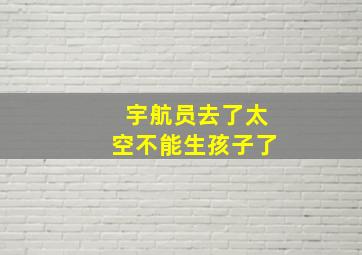 宇航员去了太空不能生孩子了